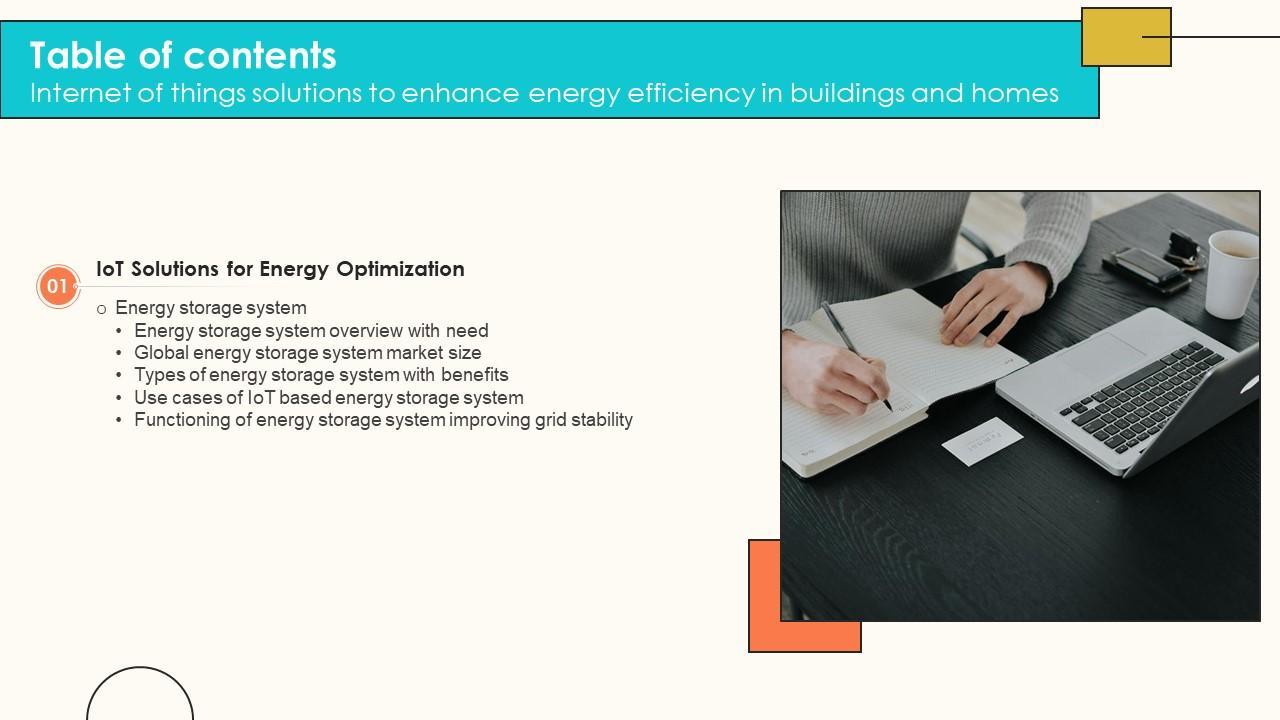 Table of contents
Internet of things solutions to enhance energy efficiency in buildings and homes

01

IoT Solutions for Energy Optimization

o Energy storage system
• Energy storage system overview with need
• Global energy storage system market size
• Types of energy storage system with benefits
• Use cases of IoT based energy storage system
• Functioning of energy storage system improving grid stability